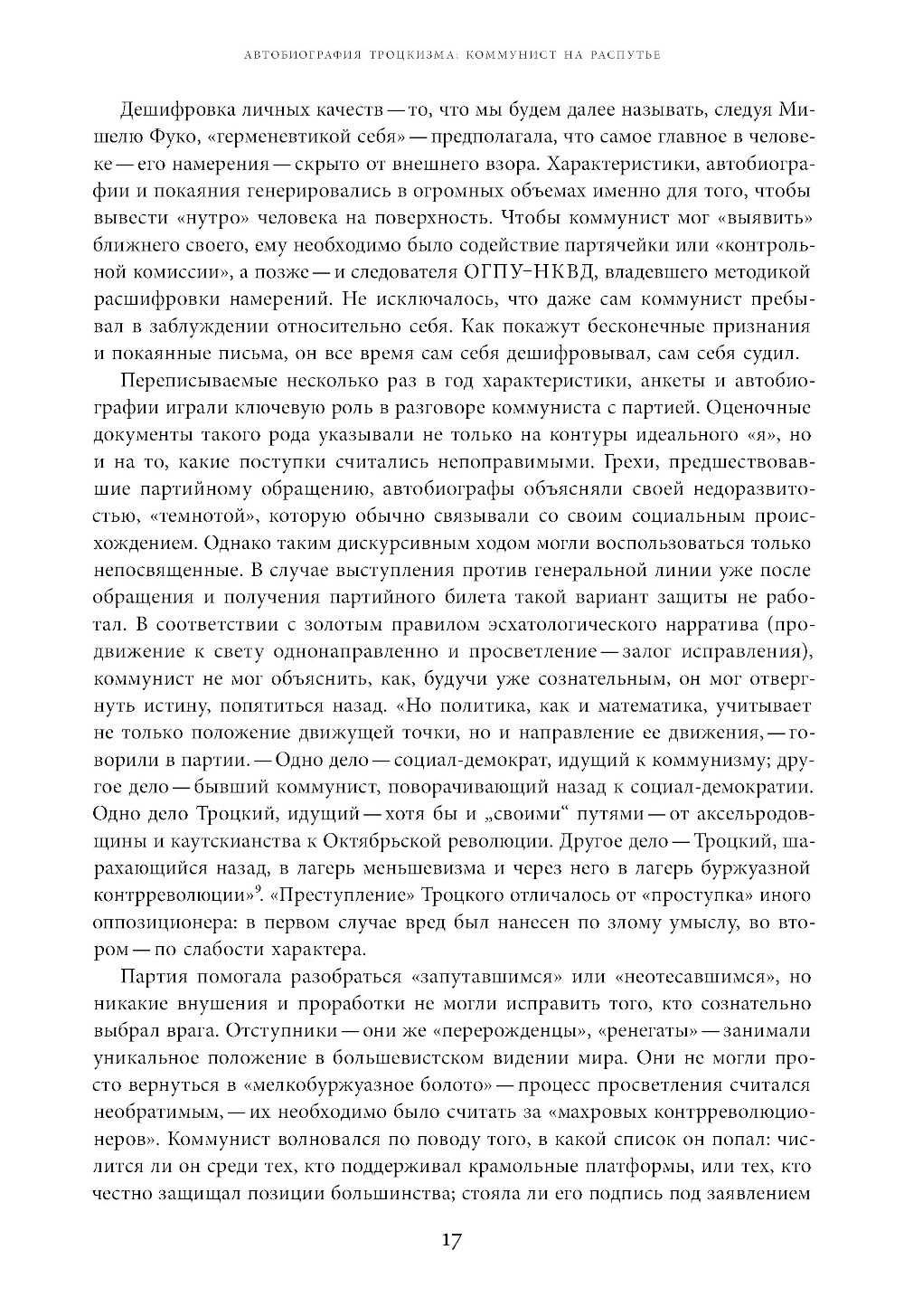 АВТОБИОГРАФИЯ ТРОЦКИЗМА: КОММУНИСТ НА РАСПУТЬЕ

Дешифровка личных качеств — то, что мы будем далее называть, следуя Мишелю Фуко, «герменевтикой себя» — предполагала, что самое главное в человеке — его намерения — скрыто от внешнего взора. Характеристики, автобиографии и покаяния генерировались в огромных объемах именно для того, чтобы вывести «нутро» человека на поверхность. Чтобы коммунист мог «выявить» ближнего своего, ему необходимо было содействие партячейки или «контрольной комиссии», а позже — и следователя ОГПУ–НКВД, владевшего методикой расшифровки намерений. Не исключалось, что даже сам коммунист пребывал в заблуждении относительно себя. Как покажут бесконечные признания и покаянные письма, он все время сам себя дешифровывал, сам себя судил.

Переписываемые несколько раз в год характеристики, анкеты и автобиографии играли ключевую роль в разговоре коммуниста с партией. Оценочные документы такого рода указывали не только на контуры идеального «я», но и на то, какие поступки считались непоправимыми. Грехи, предшествовавшие партийному обращению, автобиографы объясняли своей недоразвитостью, «темнотой», которую обычно связывали со своим социальным происхождением. Однако таким дискурсивным ходом могли воспользоваться только непосвященные. В случае выступления против генеральной линии уже после обращения и получения партийного билета такой вариант защиты не работал. В соответствии с золотым правилом эсхатологического нарратива (продвижение к свету однонаправленно и просветление — залог исправления), коммунист не мог объяснить, как, будучи уже сознательным, он мог отвергнуть истину, попятиться назад. «Но политика, как и математика, учитывает не только положение движущей точки, но и направление ее движения, — говорили в партии. — Одно дело — социал-демократ, идущий к коммунизму; другое дело — бывший коммунист, поворачивающий назад к социал-демократии. Одно дело Троцкий, идущий — хотя бы и „своими“ путями — от аксельродовщины и каутскианства к Октябрьской революции. Другое дело — Троцкий, шарахающийся назад, в лагерь меньшевизма и через него в лагерь буржуазной контрреволюции»$^9$. «Преступление» Троцкого отличалось от «проступка» иного оппозиционера: в первом случае вред был нанесен по злому умыслу, во втором — по слабости характера.

Партия помогала разобраться «запутавшимся» или «неотесавшимся», но никакие внушения и проработки не могли исправить того, кто сознательно выбрал врага. Отступники — они же «перерожденцы», «ренегаты» — занимали уникальное положение в большевистском видении мира. Они не могли просто вернуться в «мелкобуржуазное болото» — процесс просветления считался необратимым, — их необходимо было считать за «махровых контрреволюционеров». Коммунист волновался по поводу того, в какой список он попал: числится ли он среди тех, кто поддерживал крамольные платформы, или тех, кто честно защищал позиции большинства; стояла ли его подпись под заявлением

17